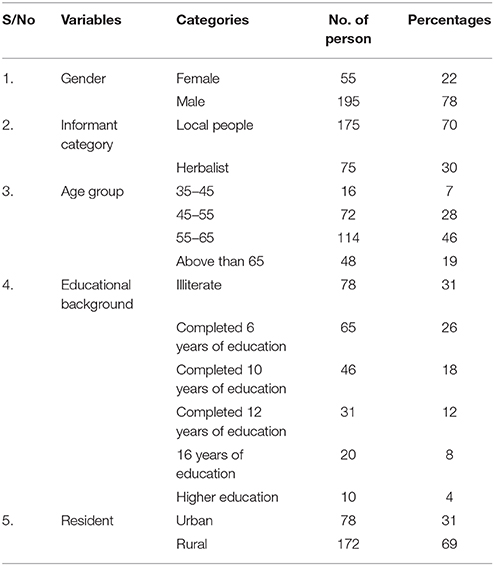 | S/No | Variables | Categories | No. of person | Percentages |
|---|---|---|---|---|
| 1. | Gender | Female | 55 | 22 |
| | | Male | 195 | 78 |
| 2. | Informant category | Local people | 175 | 70 |
| | | Herbalist | 75 | 30 |
| 3. | Age group | 35–45 | 16 | 7 |
| | | 45–55 | 72 | 28 |
| | | 55–65 | 114 | 46 |
| | | Above than 65 | 48 | 19 |
| 4. | Educational background | Illiterate | 78 | 31 |
| | | Completed 6 years of education | 65 | 26 |
| | | Completed 10 years of education | 46 | 18 |
| | | Completed 12 years of education | 31 | 12 |
| | | 16 years of education | 20 | 8 |
| | | Higher education | 10 | 4 |
| 5. | Resident | Urban | 78 | 31 |
| | | Rural | 172 | 69 |